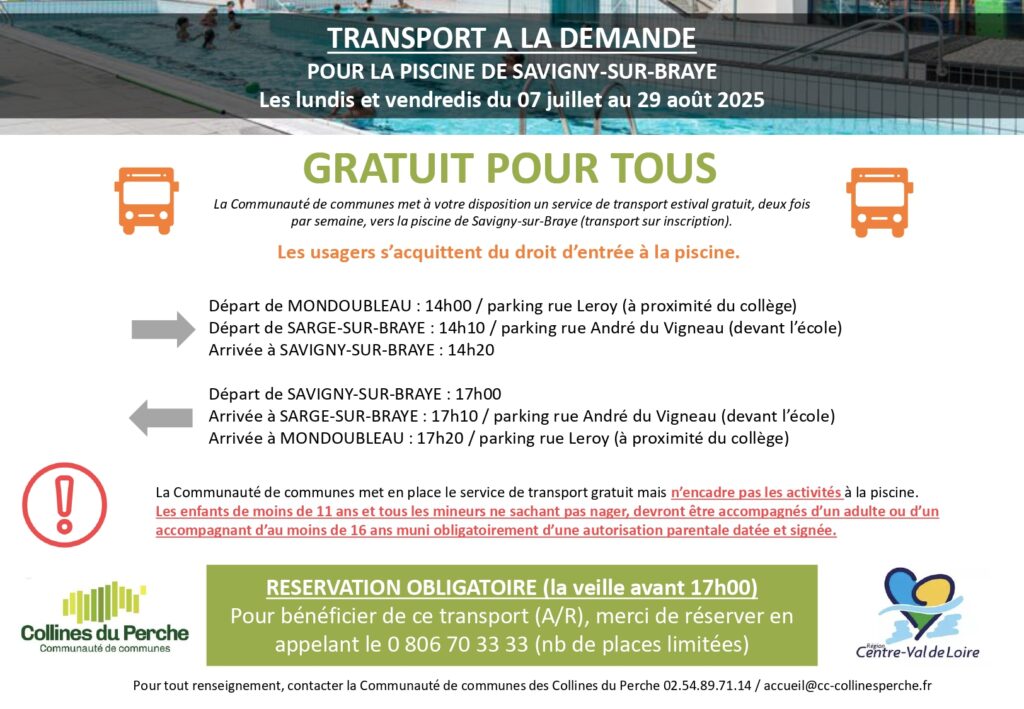 TRANSPORT A LA DEMANDE
POUR LA PISCINE DE SAVIGNY-SUR-BRAYE
Les lundis et vendredis du 07 juillet au 29 août 2025

GRATUIT POUR TOUS

La Communauté de communes met à votre disposition un service de transport estival gratuit, deux fois par semaine, vers la piscine de Savigny-sur-Braye (transport sur inscription).

Les usagers s'acquittent du droit d'entrée à la piscine.

Départ de MONDOUBLEAU : 14h00 / parking rue Leroy (à proximité du collège)
Départ de SARGE-SUR-BRAYE : 14h10 / parking rue André du Vigneau (devant l'école)
Arrivée à SAVIGNY-SUR-BRAYE : 14h20

Départ de SAVIGNY-SUR-BRAYE : 17h00
Arrivée à SARGE-SUR-BRAYE : 17h10 / parking rue André du Vigneau (devant l'école)
Arrivée à MONDOUBLEAU : 17h20 / parking rue Leroy (à proximité du collège)

La Communauté de communes met en place le service de transport gratuit mais n'encadre pas les activités à la piscine.
Les enfants de moins de 11 ans et tous les mineurs ne sachant pas nager, devront être accompagnés d'un adulte ou d'un accompagnant d'au moins de 16 ans muni obligatoirement d'une autorisation parentale datée et signée.

Collines du Perche
Communauté de communes

RESERVATION OBLIGATOIRE (la veille avant 17h00)
Pour bénéficier de ce transport (A/R), merci de réserver en appelant le 0 806 70 33 33 (nb de places limitées)

Région Centre-Val de Loire

Pour tout renseignement, contacter la Communauté de communes des Collines du Perche 02.54.89.71.14 / accueil@cc-collinesperche.fr